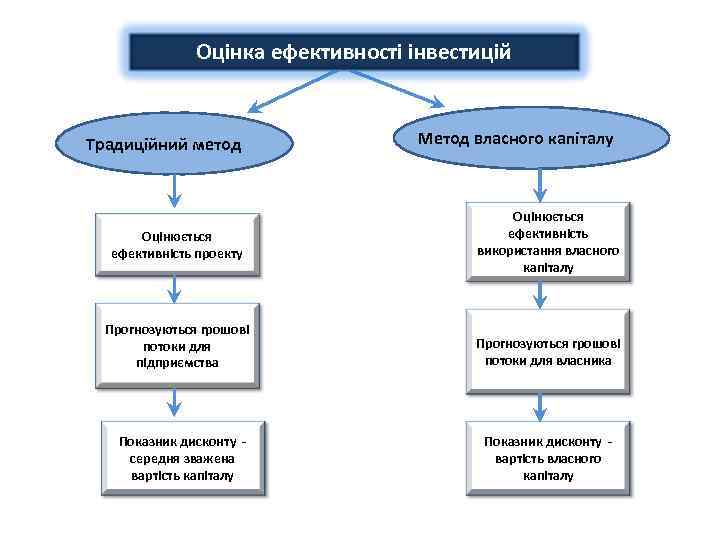 Оцінка ефективності інвестицій

Традиційний метод

Оцінюється ефективність проекту

Прогнозуються грошові потоки для підприємства

Показник дисконту - середня зважена вартість капіталу

Метод власного капіталу

Оцінюється ефективність використання власного капіталу

Прогнозуються грошові потоки для власника

Показник дисконту - вартість власного капіталу